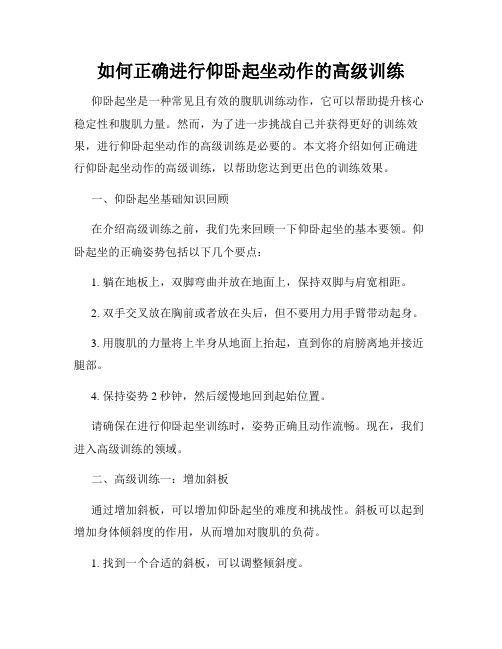 如何正确进行仰卧起坐动作的高级训练

仰卧起坐是一种常见且有效的腹肌训练动作，它可以帮助提升核心稳定性和腹肌力量。然而，为了进一步挑战自己并获得更好的训练效果，进行仰卧起坐动作的高级训练是必要的。本文将介绍如何正确进行仰卧起坐动作的高级训练，以帮助您达到更出色的训练效果。

一、仰卧起坐基础知识回顾

在介绍高级训练之前，我们先来回顾一下仰卧起坐的基本要领。仰卧起坐的正确姿势包括以下几个要点：

1. 躺在地板上，双脚弯曲并放在地面上，保持双脚与肩宽相距。

2. 双手交叉放在胸前或者放在头后，但不要用力用手臂带动起身。

3. 用腹肌的力量将上半身从地面上抬起，直到你的肩膀离地并接近腿部。

4. 保持姿势 2 秒钟，然后缓慢地回到起始位置。

请确保在进行仰卧起坐训练时，姿势正确且动作流畅。现在，我们进入高级训练的领域。

二、高级训练一：增加斜板

通过增加斜板，可以增加仰卧起坐的难度和挑战性。斜板可以起到增加身体倾斜度的作用，从而增加对腹肌的负荷。

1. 找到一个合适的斜板，可以调整倾斜度。